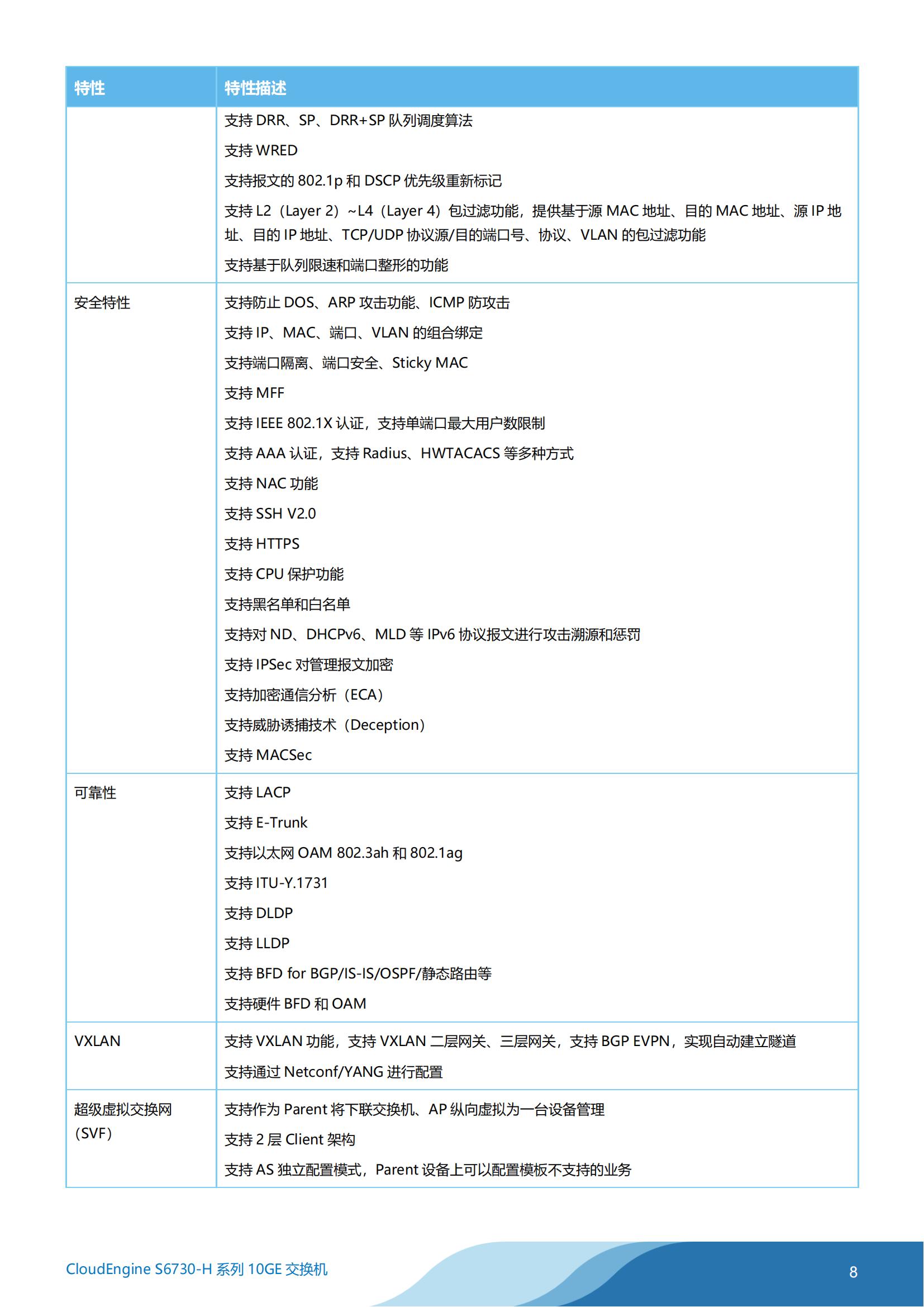 | 特性 | 特性描述 |
|---|---|
| | 支持 DRR、SP、DRR+SP 队列调度算法<br>支持 WRED<br>支持报文的 802.1p 和 DSCP 优先级重新标记<br>支持 L2（Layer 2）~L4（Layer 4）包过滤功能，提供基于源 MAC 地址、目的 MAC 地址、源 IP 地址、目的 IP 地址、TCP/UDP 协议源/目的端口号、协议、VLAN 的包过滤功能<br>支持基于队列限速和端口整形的功能 |
| 安全特性 | 支持防止 DOS、ARP 攻击功能、ICMP 防攻击<br>支持 IP、MAC、端口、VLAN 的组合绑定<br>支持端口隔离、端口安全、Sticky MAC<br>支持 MFF<br>支持 IEEE 802.1X 认证，支持单端口最大用户数限制<br>支持 AAA 认证，支持 Radius、HWTACACS 等多种方式<br>支持 NAC 功能<br>支持 SSH V2.0<br>支持 HTTPS<br>支持 CPU 保护功能<br>支持黑名单和白名单<br>支持对 ND、DHCPv6、MLD 等 IPv6 协议报文进行攻击溯源和惩罚<br>支持 IPSec 对管理报文加密<br>支持加密通信分析（ECA）<br>支持威胁诱捕技术（Deception）<br>支持 MACSec |
| 可靠性 | 支持 LACP<br>支持 E-Trunk<br>支持以太网 OAM 802.3ah 和 802.1ag<br>支持 ITU-Y.1731<br>支持 DLDP<br>支持 LLDP<br>支持 BFD for BGP/IS-IS/OSPF/静态路由等<br>支持硬件 BFD 和 OAM |
| VXLAN | 支持 VXLAN 功能，支持 VXLAN 二层网关、三层网关，支持 BGP EVPN，实现自动建立隧道<br>支持通过 Netconf/YANG 进行配置 |
| 超级虚拟交换网（SVF） | 支持作为 Parent 将下联交换机、AP 纵向虚拟为一台设备管理<br>支持 2 层 Client 架构<br>支持 AS 独立配置模式，Parent 设备上可以配置模板不支持的业务 |

CloudEngine S6730-H 系列 10GE 交换机

8